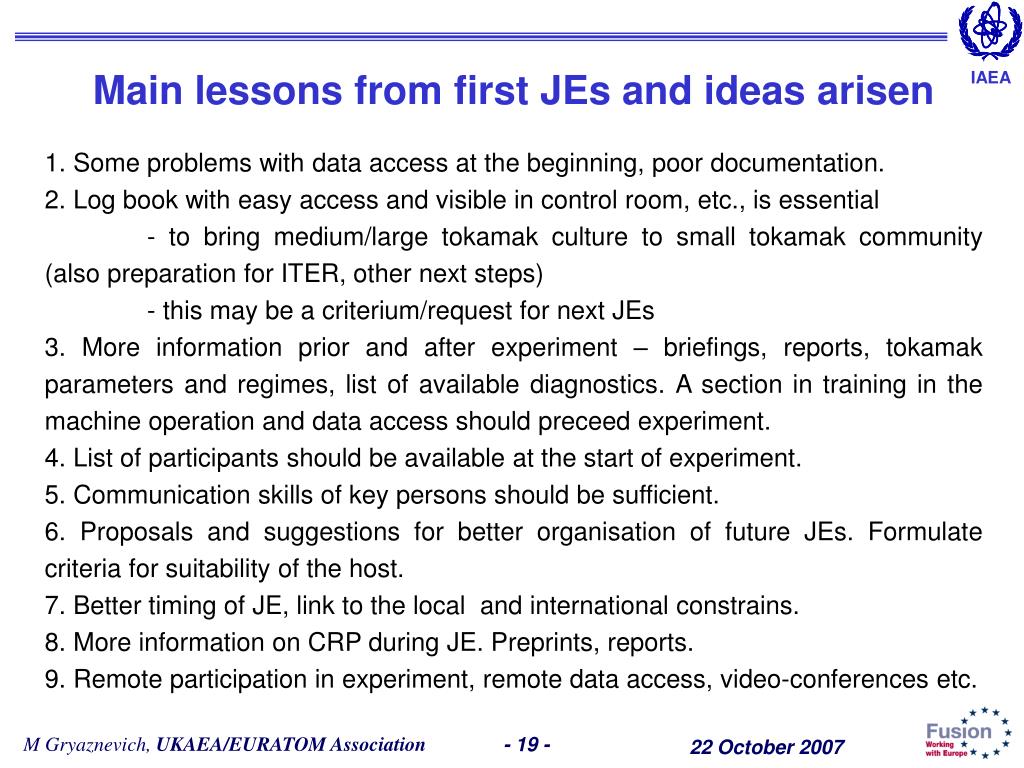 IAEA

Main lessons from first JEs and ideas arisen

1. Some problems with data access at the beginning, poor documentation.

2. Log book with easy access and visible in control room, etc., is essential

- to bring medium/large tokamak culture to small tokamak community (also preparation for ITER, other next steps)

- this may be a criterium/request for next JEs

3. More information prior and after experiment – briefings, reports, tokamak parameters and regimes, list of available diagnostics. A section in training in the machine operation and data access should preceed experiment.

4. List of participants should be available at the start of experiment.

5. Communication skills of key persons should be sufficient.

6. Proposals and suggestions for better organisation of future JEs. Formulate criteria for suitability of the host.

7. Better timing of JE, link to the local and international constrains.

8. More information on CRP during JE. Preprints, reports.

9. Remote participation in experiment, remote data access, video-conferences etc.

M Gryaznevich, UKAEA/EURATOM Association - 19 - 22 October 2007

Fusion Working with Europe